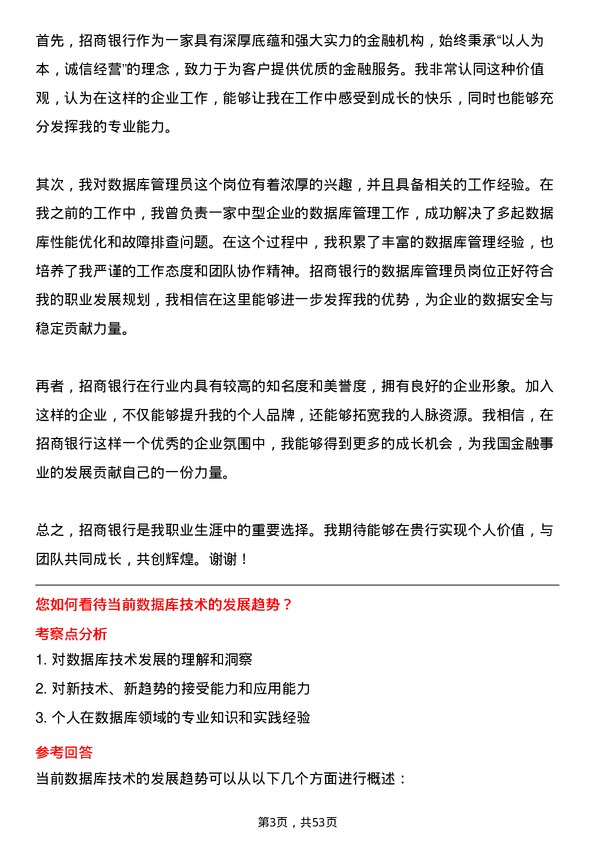 首先，招商银行作为一家具有深厚底蕴和强大实力的金融机构，始终秉承“以人为本，诚信经营”的理念，致力于为客户提供优质的金融服务。我非常认同这种价值观，认为在这样的企业工作，能够让我在工作中感受到成长的快乐，同时也能够充分发挥我的专业能力。

其次，我对数据库管理员这个岗位有着浓厚的兴趣，并且具备相关的工作经验。在我之前的工作中，我曾负责一家中型企业的数据库管理工作，成功解决了多起数据库性能优化和故障排查问题。在这个过程中，我积累了丰富的数据库管理经验，也培养了我严谨的工作态度和团队协作精神。招商银行的数据库管理员岗位正好符合我的职业发展规划，我相信在这里能够进一步发挥我的优势，为企业的数据安全与稳定贡献力量。

再者，招商银行在行业内具有较高的知名度和美誉度，拥有良好的企业形象。加入这样的企业，不仅能够提升我的个人品牌，还能够拓宽我的人脉资源。我相信，在招商银行这样一个优秀的企业氛围中，我能够得到更多的成长机会，为我国金融事业的发展贡献自己的一份力量。

总之，招商银行是我职业生涯中的重要选择。我期待能够在贵行实现个人价值，与团队共同成长，共创辉煌。谢谢！

您如何看待当前数据库技术的发展趋势？

考察点分析

1. 对数据库技术发展的理解和洞察

2. 对新技术、新趋势的接受能力和应用能力

3. 个人在数据库领域的专业知识和实践经验

参考回答

当前数据库技术的发展趋势可以从以下几个方面进行概述：

第3页，共53页